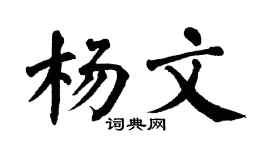 杨文
词典网